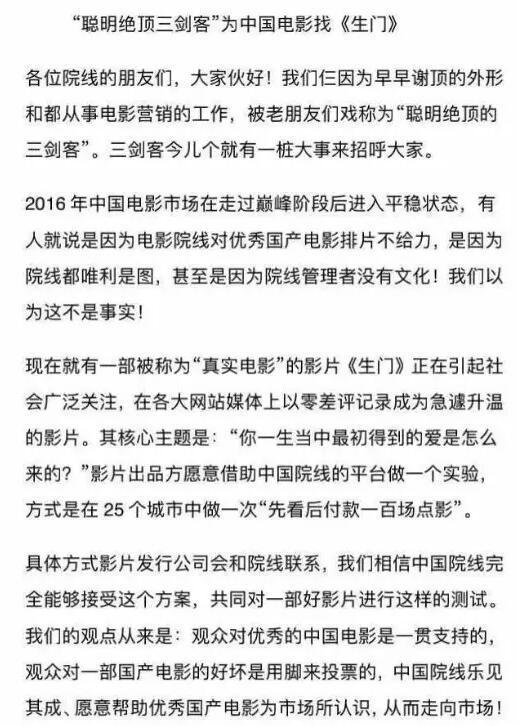 “聪明绝顶三剑客”为中国电影找《生门》

各位院线的朋友们，大家伙好！我们仨因为早早谢顶的外形和都从事电影营销的工作，被老朋友们戏称为“聪明绝顶的三剑客”。三剑客今儿个就有一桩大事来招呼大家。

2016 年中国电影市场在走过巅峰阶段后进入平稳状态，有人就说是因为电影院线对优秀国产电影排片不给力，是因为院线都唯利是图，甚至是因为院线管理者没有文化！我们以为这不是事实！

现在就有一部被称为“真实电影”的影片《生门》正在引起社会广泛关注，在各大网站媒体上以零差评记录成为急遽升温的影片。其核心主题是：“你一生当中最初得到的爱是怎么来的？”影片出品方愿意借助中国院线的平台做一个实验，方式是在 25 个城市中做一次“先看后付款一百场点影”。

具体方式影片发行公司会和院线联系，我们相信中国院线完全能够接受这个方案，共同对一部好影片进行这样的测试。我们的观点从来是：观众对优秀的中国电影是一贯支持的，观众对一部国产电影的好坏是用脚来投票的，中国院线乐见其成、愿意帮助优秀国产电影为市场所认识，从而走向市场！